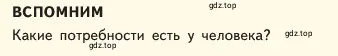 ВСПОМНИМ gdz.top

Какие потребности есть у человека? gdz.top

gdz.top